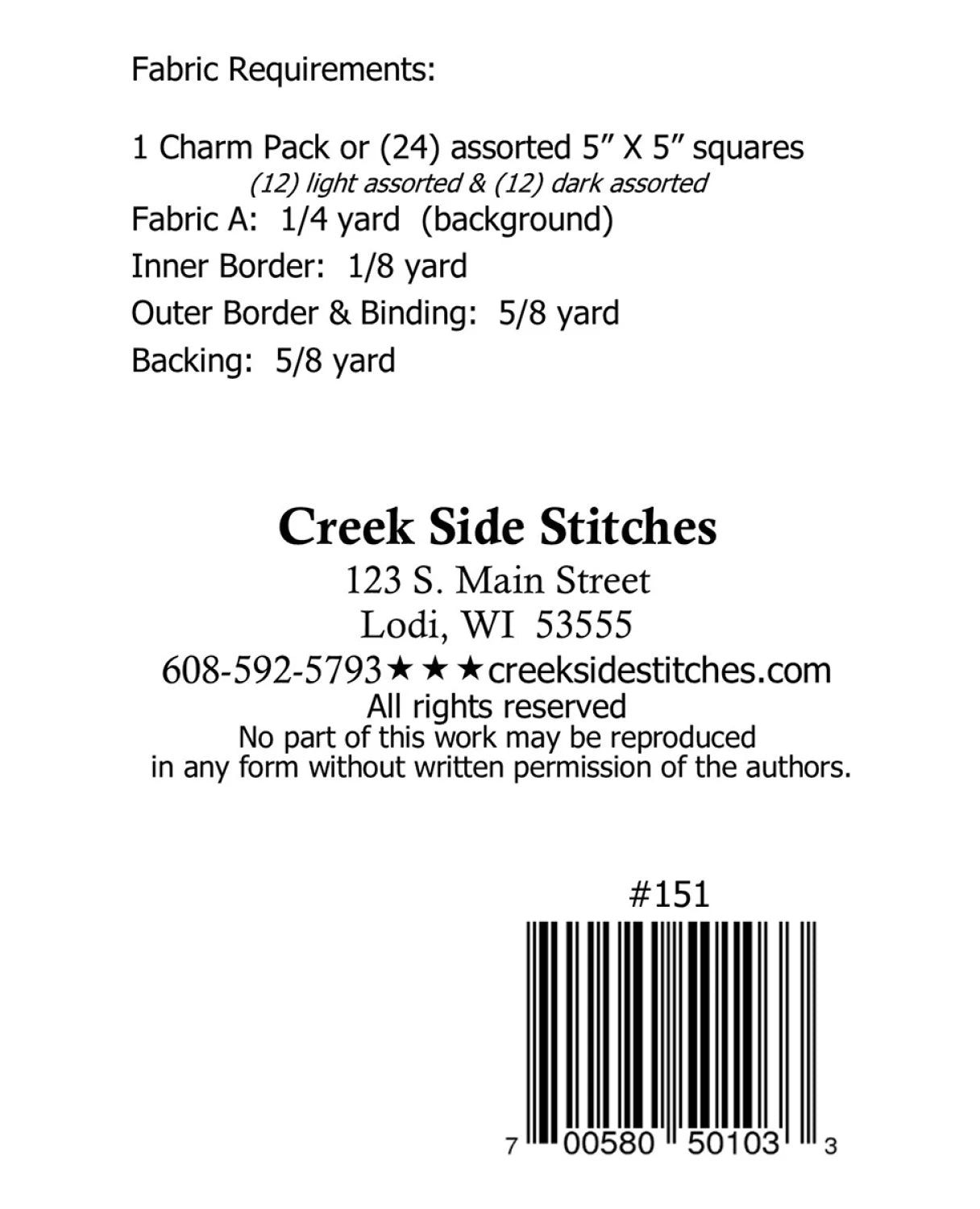 Fabric Requirements:

1 Charm Pack or (24) assorted 5" X 5" squares
(12) light assorted & (12) dark assorted
Fabric A: 1/4 yard (background)
Inner Border: 1/8 yard
Outer Border & Binding: 5/8 yard
Backing: 5/8 yard

Creek Side Stitches
123 S. Main Street
Lodi, WI 53555
608-592-5793★★★creeksidestitches.com
All rights reserved
No part of this work may be reproduced in any form without written permission of the authors.

#151

7 00580 50103 3